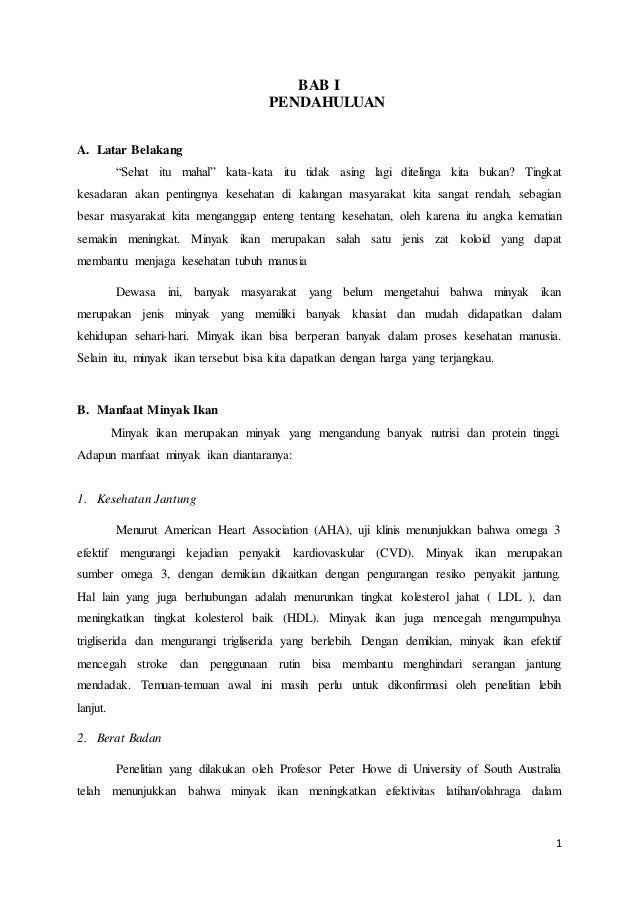 BAB I
PENDAHULUAN

A. Latar Belakang

"Sehat itu mahal" kata-kata itu tidak asing lagi ditelinga kita bukan? Tingkat kesadaran akan pentingnya kesehatan di kalangan masyarakat kita sangat rendah, sebagian besar masyarakat kita menganggap enteng tentang kesehatan, oleh karena itu angka kematian semakin meningkat. Minyak ikan merupakan salah satu jenis zat koloid yang dapat membantu menjaga kesehatan tubuh manusia

Dewasa ini, banyak masyarakat yang belum mengetahui bahwa minyak ikan merupakan jenis minyak yang memiliki banyak khasiat dan mudah didapatkan dalam kehidupan sehari-hari. Minyak ikan bisa berperan banyak dalam proses kesehatan manusia. Selain itu, minyak ikan tersebut bisa kita dapatkan dengan harga yang terjangkau.

B. Manfaat Minyak Ikan

Minyak ikan merupakan minyak yang mengandung banyak nutrisi dan protein tinggi. Adapun manfaat minyak ikan diantaranya:

1. Kesehatan Jantung

Menurut American Heart Association (AHA), uji klinis menunjukkan bahwa omega 3 efektif mengurangi kejadian penyakit kardiovaskular (CVD). Minyak ikan merupakan sumber omega 3, dengan demikian dikaitkan dengan pengurangan resiko penyakit jantung. Hal lain yang juga berhubungan adalah menurunkan tingkat kolesterol jahat ( LDL ), dan meningkatkan tingkat kolesterol baik (HDL). Minyak ikan juga mencegah mengumpulnya trigliserida dan mengurangi trigliserida yang berlebih. Dengan demikian, minyak ikan efektif mencegah stroke dan penggunaan rutin bisa membantu menghindari serangan jantung mendadak. Temuan-temuan awal ini masih perlu untuk dikonfirmasi oleh penelitian lebih lanjut.

2. Berat Badan

Penelitian yang dilakukan oleh Profesor Peter Howe di University of South Australia telah menunjukkan bahwa minyak ikan meningkatkan efektivitas latihan/olahraga dalam

1